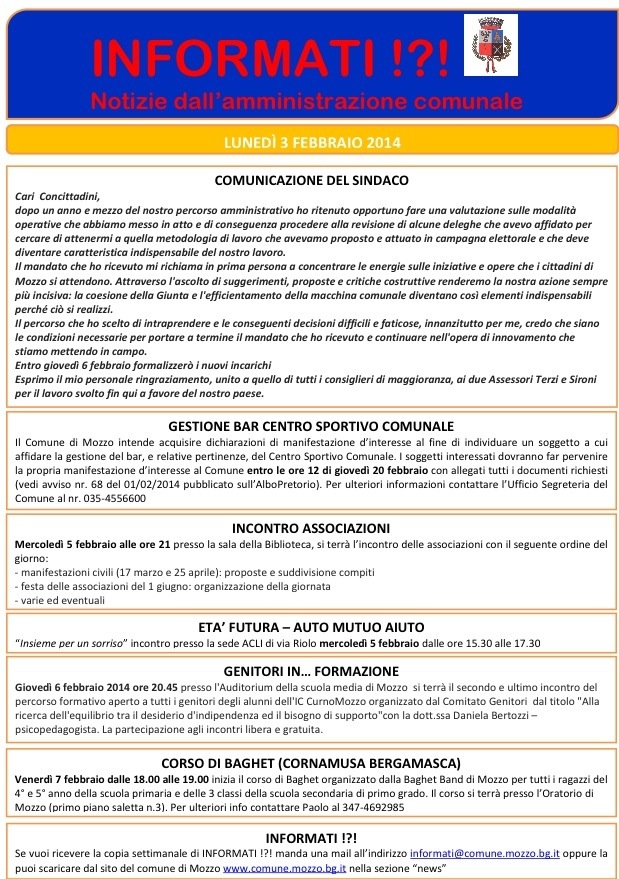 INFORMATI !?!
Notizie dall'amministrazione comunale

LUNEDÌ 3 FEBBRAIO 2014

COMUNICAZIONE DEL SINDACO
Cari Concittadini,
dopo un anno e mezzo del nostro percorso amministrativo ho ritenuto opportuno fare una valutazione sulle modalità operative che abbiamo messo in atto e di conseguenza procedere alla revisione di alcune deleghe che avevo affidato per cercare di attenermi a quella metodologia di lavoro che avevamo proposto e attuato in campagna elettorale e che deve diventare caratteristica indispensabile del nostro lavoro.
Il mandato che ho ricevuto mi richiama in prima persona a concentrare le energie sulle iniziative e opere che i cittadini di Mozzo si attendono. Attraverso l'ascolto di suggerimenti, proposte e critiche costruttive renderemo la nostra azione sempre più incisiva: la coesione della Giunta e l'efficientamento della macchina comunale diventano così elementi indispensabili perché ciò si realizzi.
Il percorso che ho scelto di intraprendere e le conseguenti decisioni difficili e faticose, innanzitutto per me, credo che siano le condizioni necessarie per portare a termine il mandato che ho ricevuto e continuare nell'opera di innovamento che stiamo mettendo in campo.
Entro giovedì 6 febbraio formalizzerò i nuovi incarichi
Esprimo il mio personale ringraziamento, unito a quello di tutti i consiglieri di maggioranza, ai due Assessori Terzi e Sironi per il lavoro svolto fin qui a favore del nostro paese.

GESTIONE BAR CENTRO SPORTIVO COMUNALE
Il Comune di Mozzo intende acquisire dichiarazioni di manifestazione d'interesse al fine di individuare un soggetto a cui affidare la gestione del bar, e relative pertinenze, del Centro Sportivo Comunale. I soggetti interessati dovranno far pervenire la propria manifestazione d'interesse al Comune entro le ore 12 di giovedì 20 febbraio con allegati tutti i documenti richiesti (vedi avviso nr. 68 del 01/02/2014 pubblicato sull'AlboPretorio). Per ulteriori informazioni contattare l'Ufficio Segreteria del Comune al nr. 035-4556600

INCONTRO ASSOCIAZIONI
Mercoledì 5 febbraio alle ore 21 presso la sala della Biblioteca, si terrà l'incontro delle associazioni con il seguente ordine del giorno:
- manifestazioni civili (17 marzo e 25 aprile): proposte e suddivisione compiti
- festa delle associazioni del 1 giugno: organizzazione della giornata
- varie ed eventuali

ETA' FUTURA – AUTO MUTUO AIUTO
"Insieme per un sorriso" incontro presso la sede ACLI di via Riolo mercoledì 5 febbraio dalle ore 15.30 alle 17.30

GENITORI IN… FORMAZIONE
Giovedì 6 febbraio 2014 ore 20.45 presso l'Auditorium della scuola media di Mozzo si terrà il secondo e ultimo incontro del percorso formativo aperto a tutti i genitori degli alunni dell'IC CurnoMozzo organizzato dal Comitato Genitori dal titolo "Alla ricerca dell'equilibrio tra il desiderio d'indipendenza ed il bisogno di supporto"con la dott.ssa Daniela Bertozzi – psicopedagogista. La partecipazione agli incontri libera e gratuita.

CORSO DI BAGHET (CORNAMUSA BERGAMASCA)
Venerdì 7 febbraio dalle 18.00 alle 19.00 inizia il corso di Baghet organizzato dalla Baghet Band di Mozzo per tutti i ragazzi del 4° e 5° anno della scuola primaria e delle 3 classi della scuola secondaria di primo grado. Il corso si terrà presso l'Oratorio di Mozzo (primo piano saletta n.3). Per ulteriori info contattare Paolo al 347-4692985

INFORMATI !?!
Se vuoi ricevere la copia settimanale di INFORMATI !?! manda una mail all'indirizzo informati@comune.mozzo.bg.it oppure la puoi scaricare dal sito del comune di Mozzo www.comune.mozzo.bg.it nella sezione "news"